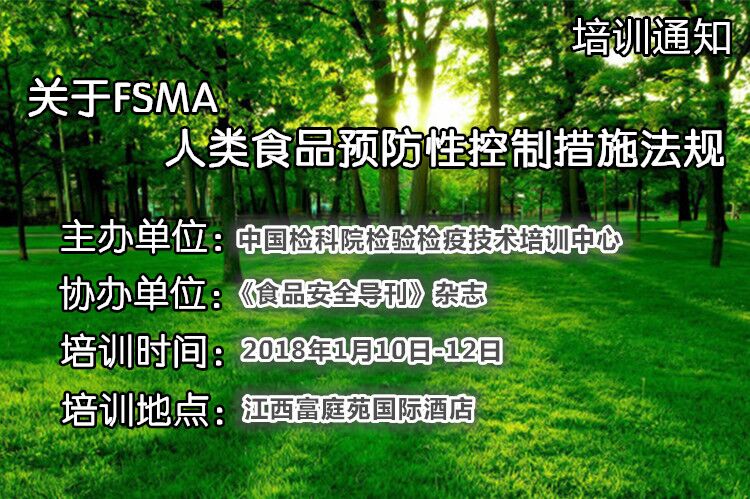 培训通知

关于FSMA
人类食品预防性控制措施法规

主办单位：中国检科院检验检疫技术培训中心
协办单位：《食品安全导刊》杂志
培训时间：2018年1月10日-12日
培训地点：江西富庭苑国际酒店